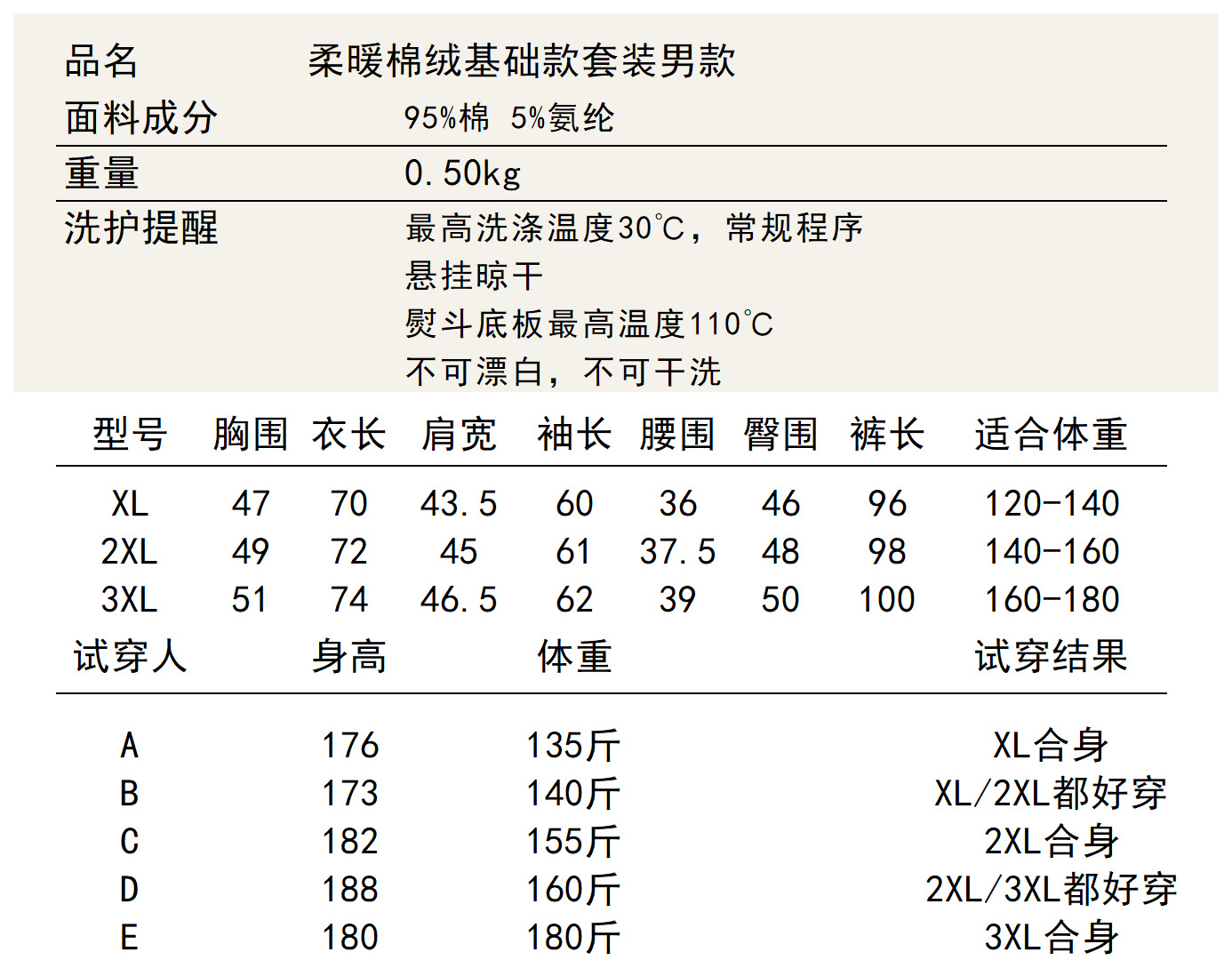 品名 柔暖棉绒基础款套装男款
面料成分 95%棉 5%氨纶
重量 0.50kg
洗护提醒 最高洗涤温度30℃，常规程序
悬挂晾干
熨斗底板最高温度110℃
不可漂白，不可干洗

| 型号 | 胸围 | 衣长 | 肩宽 | 袖长 | 腰围 | 臀围 | 裤长 | 适合体重 |
|---|---|---|---|---|---|---|---|---|
| XL | 47 | 70 | 43.5 | 60 | 36 | 46 | 96 | 120-140 |
| 2XL | 49 | 72 | 45 | 61 | 37.5 | 48 | 98 | 140-160 |
| 3XL | 51 | 74 | 46.5 | 62 | 39 | 50 | 100 | 160-180 |

| 试穿人 | 身高 | 体重 | 试穿结果 |
|---|---|---|---|
| A | 176 | 135斤 | XL合身 |
| B | 173 | 140斤 | XL/2XL都好穿 |
| C | 182 | 155斤 | 2XL合身 |
| D | 188 | 160斤 | 2XL/3XL都好穿 |
| E | 180 | 180斤 | 3XL合身 |